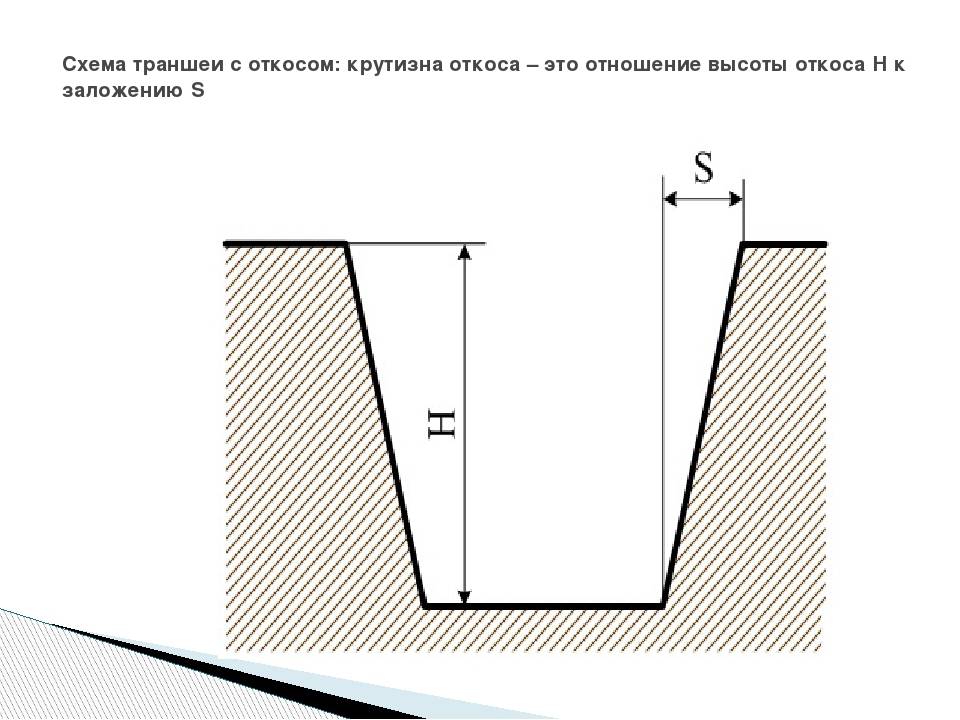 Схема траншеи с откосом: крутизна откоса – это отношение высоты откоса H к заложению S

S

H